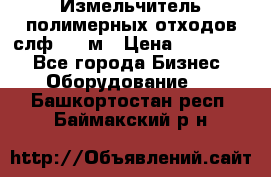 Измельчитель полимерных отходов слф м Цена Все города Бизнес Оборудование Башкортостан респ Баймакский р н

http://Объявлений.сайт